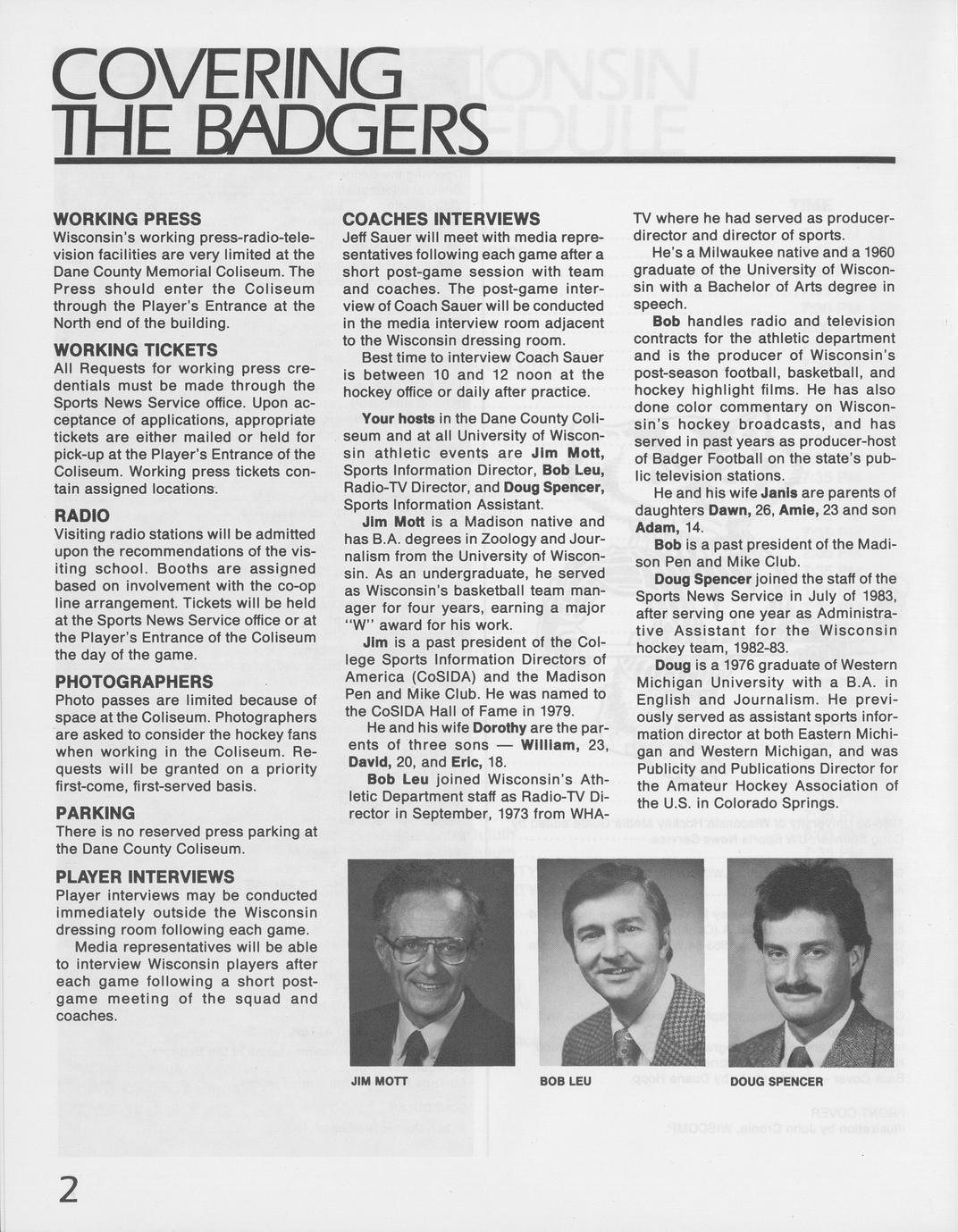 COVERING THE BADGERS

WORKING PRESS
Wisconsin's working press-radio-television facilities are very limited at the Dane County Memorial Coliseum. The Press should enter the Coliseum through the Player's Entrance at the North end of the building.

WORKING TICKETS
All Requests for working press credentials must be made through the Sports News Service office. Upon acceptance of applications, appropriate tickets are either mailed or held for pick-up at the Player's Entrance of the Coliseum. Working press tickets contain assigned locations.

RADIO
Visiting radio stations will be admitted upon the recommendations of the visiting school. Booths are assigned based on involvement with the co-op line arrangement. Tickets will be held at the Sports News Service office or at the Player's Entrance of the Coliseum the day of the game.

PHOTOGRAPHERS
Photo passes are limited because of space at the Coliseum. Photographers are asked to consider the hockey fans when working in the Coliseum. Requests will be granted on a priority first-come, first-served basis.

PARKING
There is no reserved press parking at the Dane County Coliseum.

PLAYER INTERVIEWS
Player interviews may be conducted immediately outside the Wisconsin dressing room following each game.

Media representatives will be able to interview Wisconsin players after each game following a short post-game meeting of the squad and coaches.

COACHES INTERVIEWS
Jeff Sauer will meet with media representatives following each game after a short post-game session with team and coaches. The post-game interview of Coach Sauer will be conducted in the media interview room adjacent to the Wisconsin dressing room.

Best time to interview Coach Sauer is between 10 and 12 noon at the hockey office or daily after practice.

Your hosts in the Dane County Coliseum and at all University of Wisconsin athletic events are Jim Mott, Sports Information Director, Bob Leu, Radio-TV Director, and Doug Spencer, Sports Information Assistant.

Jim Mott is a Madison native and has B.A. degrees in Zoology and Journalism from the University of Wisconsin. As an undergraduate, he served as Wisconsin's basketball team manager for four years, earning a major "W" award for his work.

Jim is a past president of the College Sports Information Directors of America (CoSIDA) and the Madison Pen and Mike Club. He was named to the CoSIDA Hall of Fame in 1979.

He and his wife Dorothy are the parents of three sons — William, 23, David, 20, and Eric, 18.

Bob Leu joined Wisconsin's Athletic Department staff as Radio-TV Director in September, 1973 from WHA-TV where he had served as producer-director and director of sports.

He's a Milwaukee native and a 1960 graduate of the University of Wisconsin with a Bachelor of Arts degree in speech.

Bob handles radio and television contracts for the athletic department and is the producer of Wisconsin's post-season football, basketball, and hockey highlight films. He has also done color commentary on Wisconsin's hockey broadcasts, and has served in past years as producer-host of Badger Football on the state's public television stations.

He and his wife Janis are parents of daughters Dawn, 26, Amie, 23 and son Adam, 14.

Bob is a past president of the Madison Pen and Mike Club.

Doug Spencer joined the staff of the Sports News Service in July of 1983, after serving one year as Administrative Assistant for the Wisconsin hockey team, 1982-83.

Doug is a 1976 graduate of Western Michigan University with a B.A. in English and Journalism. He previously served as assistant sports information director at both Eastern Michigan and Western Michigan, and was Publicity and Publications Director for the Amateur Hockey Association of the U.S. in Colorado Springs.

JIM MOTT

BOB LEU

DOUG SPENCER

2